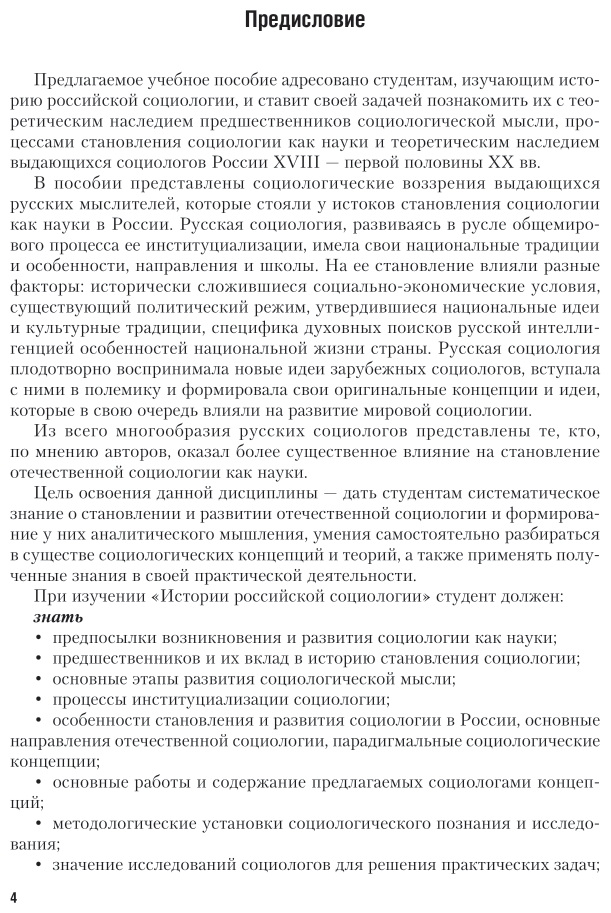 Предисловие

Предлагаемое учебное пособие адресовано студентам, изучающим историю российской социологии, и ставит своей задачей познакомить их с теоретическим наследием предшественников социологической мысли, процессами становления социологии как науки и теоретическим наследием выдающихся социологов России XVIII — первой половины XX вв.

В пособии представлены социологические воззрения выдающихся русских мыслителей, которые стояли у истоков становления социологии как науки в России. Русская социология, развиваясь в русле общемирового процесса ее институциализации, имела свои национальные традиции и особенности, направления и школы. На ее становление влияли разные факторы: исторически сложившиеся социально-экономические условия, существующий политический режим, утвердившиеся национальные идеи и культурные традиции, специфика духовных поисков русской интеллигенцией особенностей национальной жизни страны. Русская социология плодотворно воспринимала новые идеи зарубежных социологов, вступала с ними в полемику и формировала свои оригинальные концепции и идеи, которые в свою очередь влияли на развитие мировой социологии.

Из всего многообразия русских социологов представлены те, кто, по мнению авторов, оказал более существенное влияние на становление отечественной социологии как науки.

Цель освоения данной дисциплины — дать студентам систематическое знание о становлении и развитии отечественной социологии и формирование у них аналитического мышления, умения самостоятельно разбираться в существе социологических концепций и теорий, а также применять полученные знания в своей практической деятельности.

При изучении «Истории российской социологии» студент должен:

знать

• предпосылки возникновения и развития социологии как науки;

• предшественников и их вклад в историю становления социологии;

• основные этапы развития социологической мысли;

• процессы институциализации социологии;

• особенности становления и развития социологии в России, основные направления отечественной социологии, парадигмальные социологические концепции;

• основные работы и содержание предлагаемых социологами концепций;

• методологические установки социологического познания и исследования;

• значение исследований социологов для решения практических задач;

4